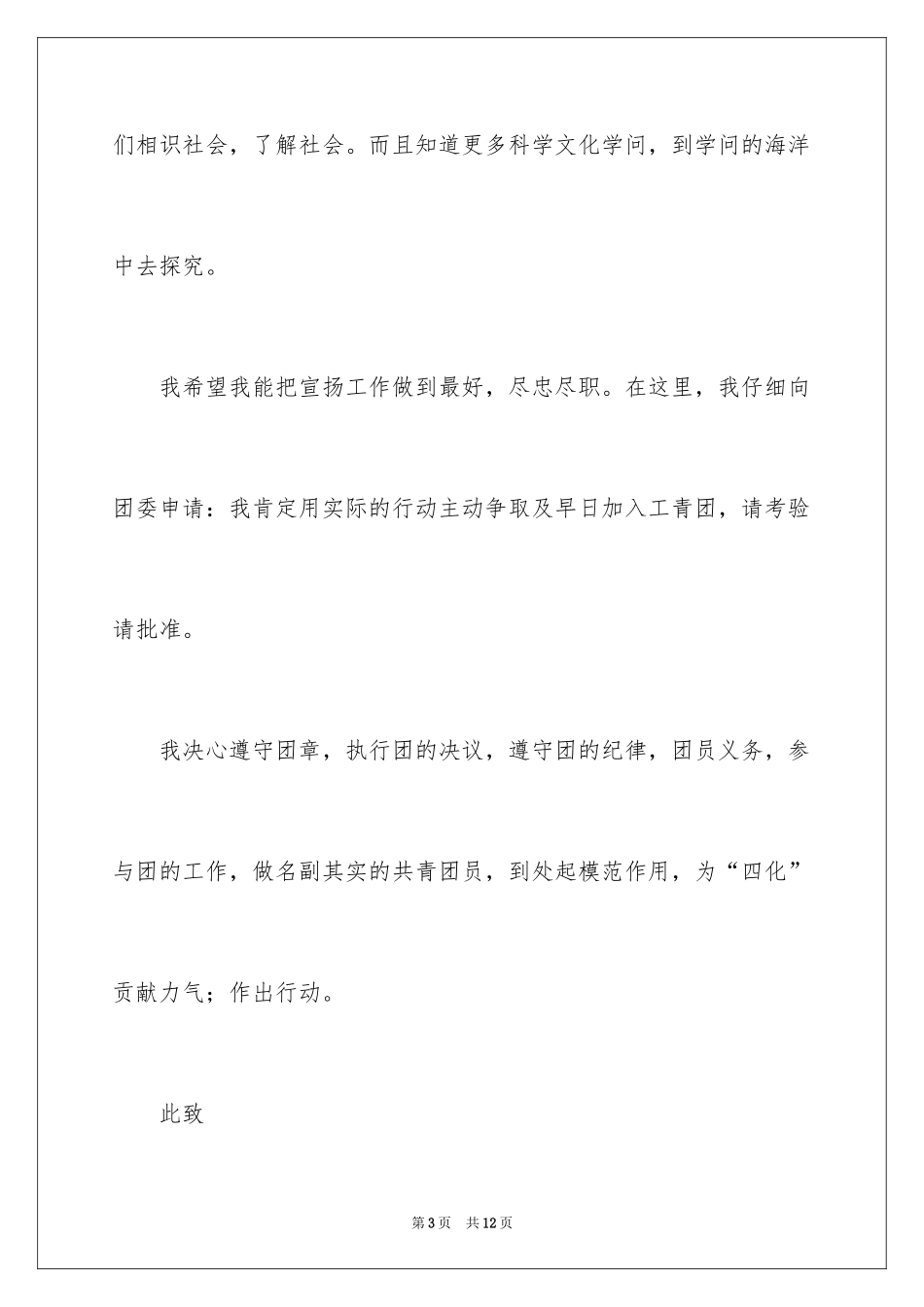 们相识社会，了解社会。而且知道更多科学文化学问，到学问的海洋中去探究。

我希望我能把宣扬工作做到最好，尽忠尽职。在这里，我仔细向团委申请：我肯定用实际的行动主动争取及早日加入工青团，请考验请批准。

我决心遵守团章，执行团的决议，遵守团的纪律，团员义务，参与团的工作，做名副其实的共青团员，到处起模范作用，为“四化”贡献力气；作出行动。

此致

第3页 共12页